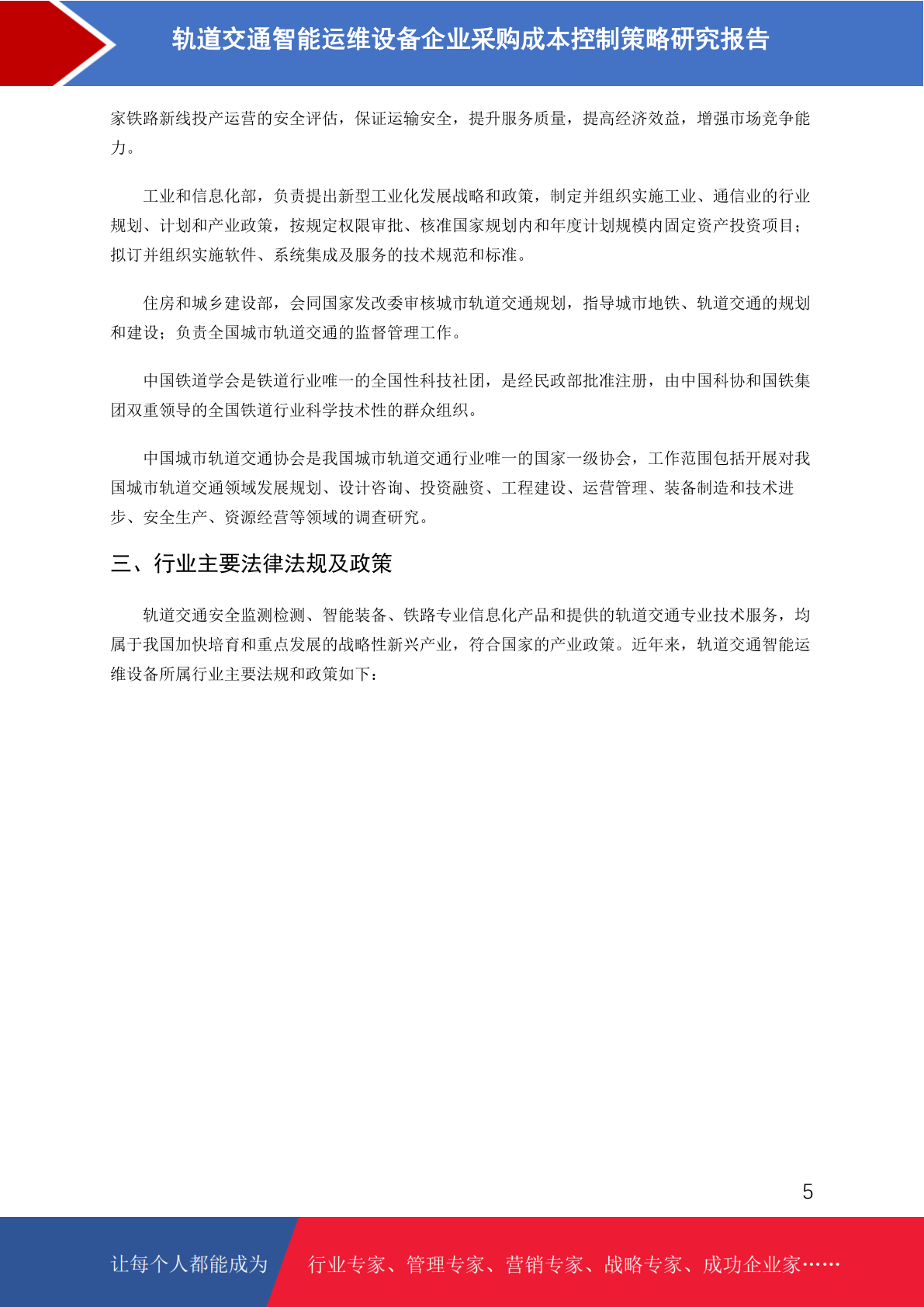 轨道交通智能运维设备企业采购成本控制策略研究报告

家铁路新线投产运营的安全评估，保证运输安全，提升服务质量，提高经济效益，增强市场竞争能力。

工业和信息化部，负责提出新型工业化发展战略和政策，制定并组织实施工业、通信业的行业规划、计划和产业政策，按规定权限审批、核准国家规划内和年度计划规模内固定资产投资项目；拟订并组织实施软件、系统集成及服务的技术规范和标准。

住房和城乡建设部，会同国家发改委审核城市轨道交通规划，指导城市地铁、轨道交通的规划和建设；负责全国城市轨道交通的监督管理工作。

中国铁道学会是铁道行业唯一的全国性科技社团，是经民政部批准注册，由中国科协和国铁集团双重领导的全国铁道行业科学技术性的群众组织。

中国城市轨道交通协会是我国城市轨道交通行业唯一的国家一级协会，工作范围包括开展对我国城市轨道交通领域发展规划、设计咨询、投资融资、工程建设、运营管理、装备制造和技术进步、安全生产、资源经营等领域的调查研究。

三、行业主要法律法规及政策

轨道交通安全监测检测、智能装备、铁路专业信息化产品和提供的轨道交通专业技术服务，均属于我国加快培育和重点发展的战略性新兴产业，符合国家的产业政策。近年来，轨道交通智能运维设备所属行业主要法规和政策如下：

5

让每个人都能成为 行业专家、管理专家、营销专家、战略专家、成功企业家……